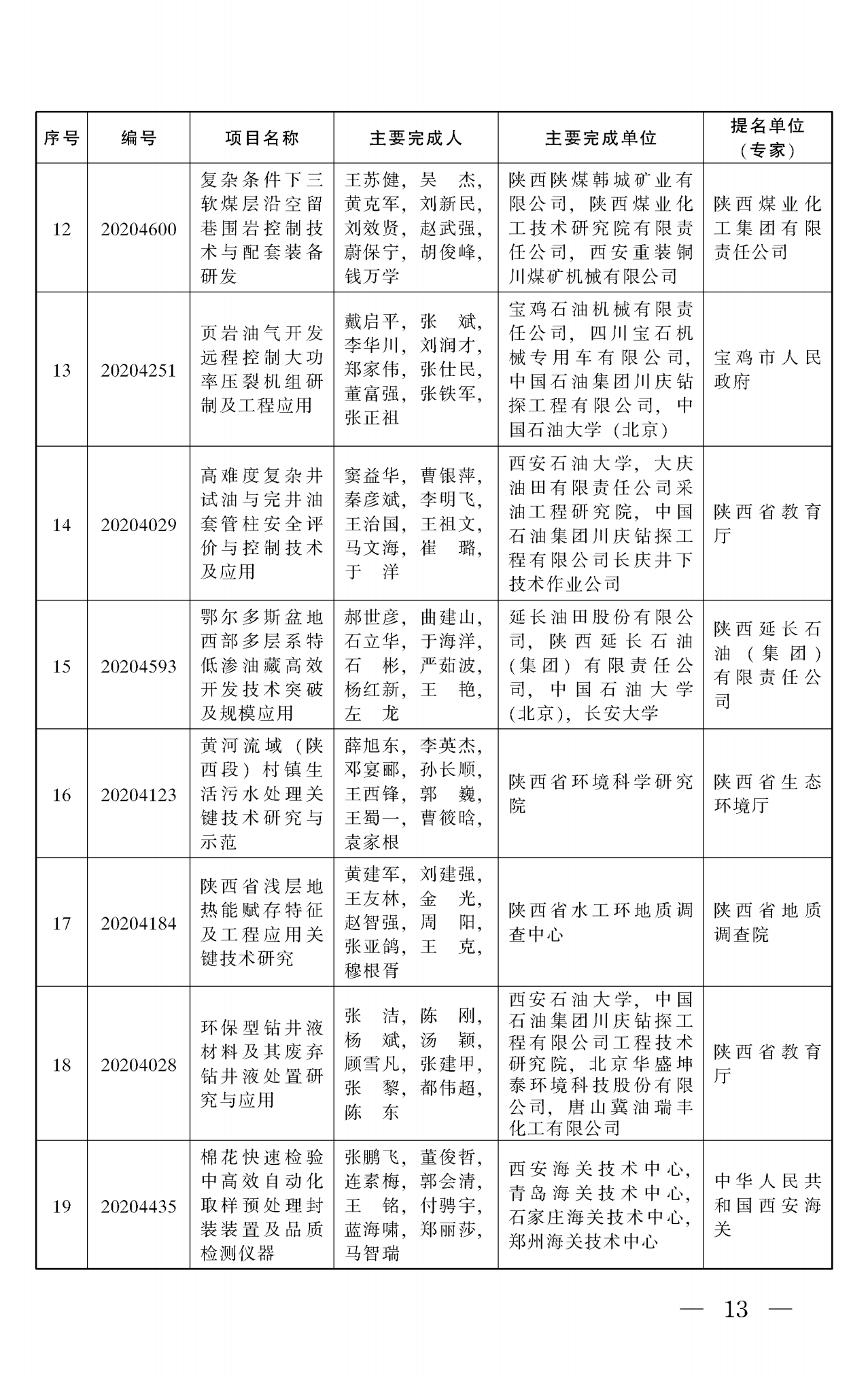 | 序号 | 编号 | 项目名称 | 主要完成人 | 主要完成单位 | 提名单位（专家） |
|---|---|---|---|---|---|
| 12 | 20204600 | 复杂条件下三软煤层沿空留巷围岩控制技术与配套装备研发 | 王苏健，吴 杰，黄克军，刘新民，刘效贤，赵武强，蔚保宁，胡俊峰，钱万学 | 陕西陕煤韩城矿业有限公司，陕西煤业化工技术研究院有限责任公司，西安重装铜川煤矿机械有限公司 | 陕西煤业化工集团有限责任公司 |
| 13 | 20204251 | 页岩油气开发远程控制大功率压裂机组研制及工程应用 | 戴启平，张 斌，李华川，刘润才，郑家伟，张仕民，董富强，张铁军，张正祖 | 宝鸡石油机械有限责任公司，四川宝石机械专用车有限公司，中国石油集团川庆钻探工程有限公司，中国石油大学（北京） | 宝鸡市人民政府 |
| 14 | 20204029 | 高难度复杂井试油与完井油套管柱安全评价与控制技术及应用 | 窦益华，曹银萍，秦彦斌，李明飞，王治国，王祖文，马文海，崔 璐，于 洋 | 西安石油大学，大庆油田有限责任公司采油工程研究院，中国石油集团川庆钻探工程有限公司长庆井下技术作业公司 | 陕西省教育厅 |
| 15 | 20204593 | 鄂尔多斯盆地西部多层系特低渗油藏高效开发技术突破及规模应用 | 郝世彦，曲建山，石立华，于海洋，石 彬，严茹波，杨红新，王 艳，左 龙 | 延长油田股份有限公司，陕西延长石油（集团）有限责任公司，中国石油大学（北京），长安大学 | 陕西延长石油（集团）有限责任公司 |
| 16 | 20204123 | 黄河流域（陕西段）村镇生活污水处理关键技术研究与示范 | 薛旭东，李英杰，邓宴郦，孙长顺，王西锋，郭 巍，王蜀一，曹筱晗，袁家根 | 陕西省环境科学研究院 | 陕西省生态环境厅 |
| 17 | 20204184 | 陕西省浅层地热能赋存特征及工程应用关键技术研究 | 黄建军，刘建强，王友林，金 光，赵智强，周 阳，张亚鸽，王 克，穆根胥 | 陕西省水工环地质调查中心 | 陕西省地质调查院 |
| 18 | 20204028 | 环保型钻井液材料及其废弃钻井液处置研究与应用 | 张 洁，陈 刚，杨 斌，汤 颖，顾雪凡，张建甲，张 黎，都伟超，陈 东 | 西安石油大学，中国石油集团川庆钻探工程有限公司工程技术研究院，北京华盛坤泰环境科技股份有限公司，唐山冀油瑞丰化工有限公司 | 陕西省教育厅 |
| 19 | 20204435 | 棉花快速检验中高效自动化取样预处理封装装置及品质检测仪器 | 张鹏飞，董俊哲，连素梅，郭会清，王 铭，付骋宇，蓝海啸，郑丽莎，马智瑞 | 西安海关技术中心，青岛海关技术中心，石家庄海关技术中心，郑州海关技术中心 | 中华人民共和国西安海关 |

— 13 —